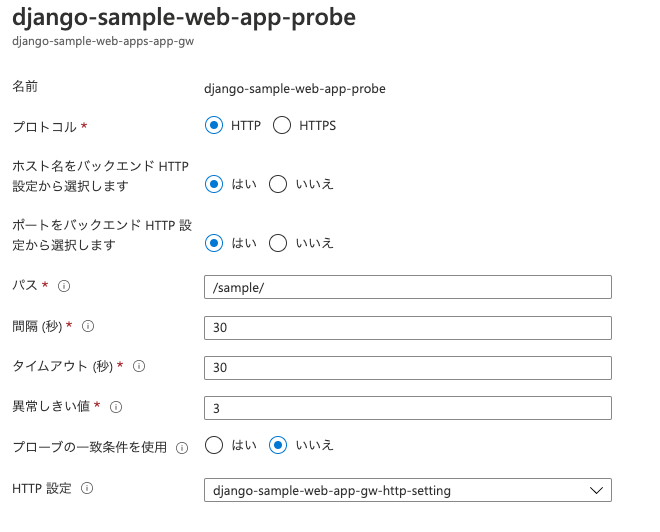 django-sample-web-app-probe
django-sample-web-apps-app-gw

名前
django-sample-web-app-probe

プロトコル *
HTTP
HTTPS

ホスト名をバックエンド HTTP 設定から選択します
はい
いいえ

ポートをバックエンド HTTP 設定から選択します
はい
いいえ

パス *
/sample/

間隔 (秒) *
30

タイムアウト (秒) *
30

異常しきい値 *
3

プローブの一致条件を使用
はい
いいえ

HTTP 設定
django-sample-web-app-gw-http-setting